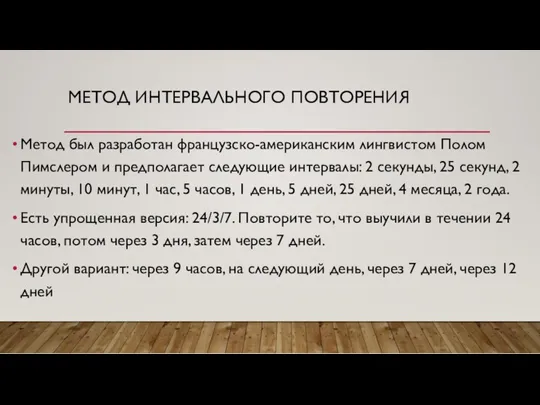 МЕТОД ИНТЕРВАЛЬНОГО ПОВТОРЕНИЯ

• Метод был разработан французско-американским лингвистом Полом Пимслером и предполагает следующие интервалы: 2 секунды, 25 секунд, 2 минуты, 10 минут, 1 час, 5 часов, 1 день, 5 дней, 25 дней, 4 месяца, 2 года.

• Есть упрощенная версия: 24/3/7. Повторите то, что выучили в течении 24 часов, потом через 3 дня, затем через 7 дней.

• Другой вариант: через 9 часов, на следующий день, через 7 дней, через 12 дней